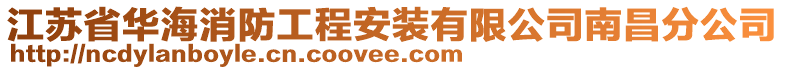 江苏省华海消防工程安装有限公司南昌分公司
http://ncdylanboyle.cn.coovee.com